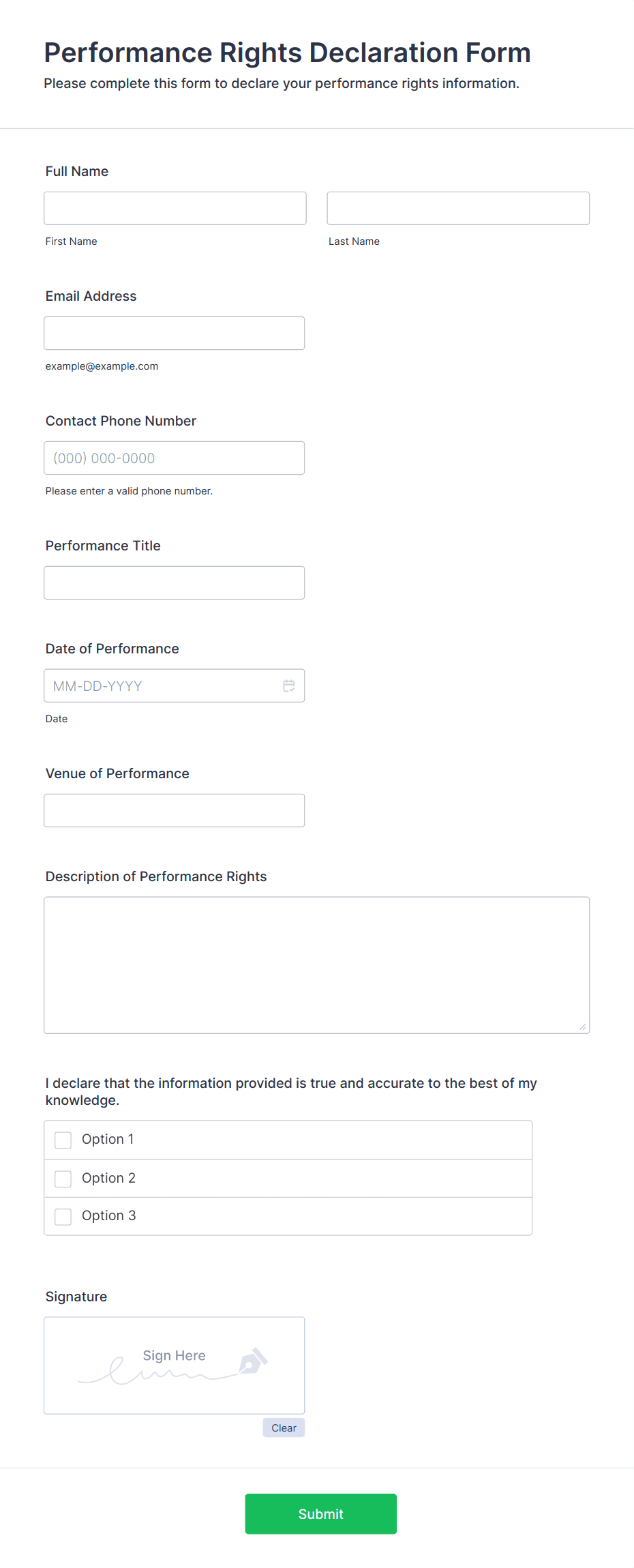 Performance Rights Declaration Form
Please complete this form to declare your performance rights information.

Full Name

First Name

Last Name

Email Address

example@example.com

Contact Phone Number

(000) 000-0000

Please enter a valid phone number.

Performance Title

Date of Performance

MM-DD-YYYY

Date

Venue of Performance

Description of Performance Rights

I declare that the information provided is true and accurate to the best of my knowledge.

Option 1

Option 2

Option 3

Signature

Sign Here

Clear

Submit